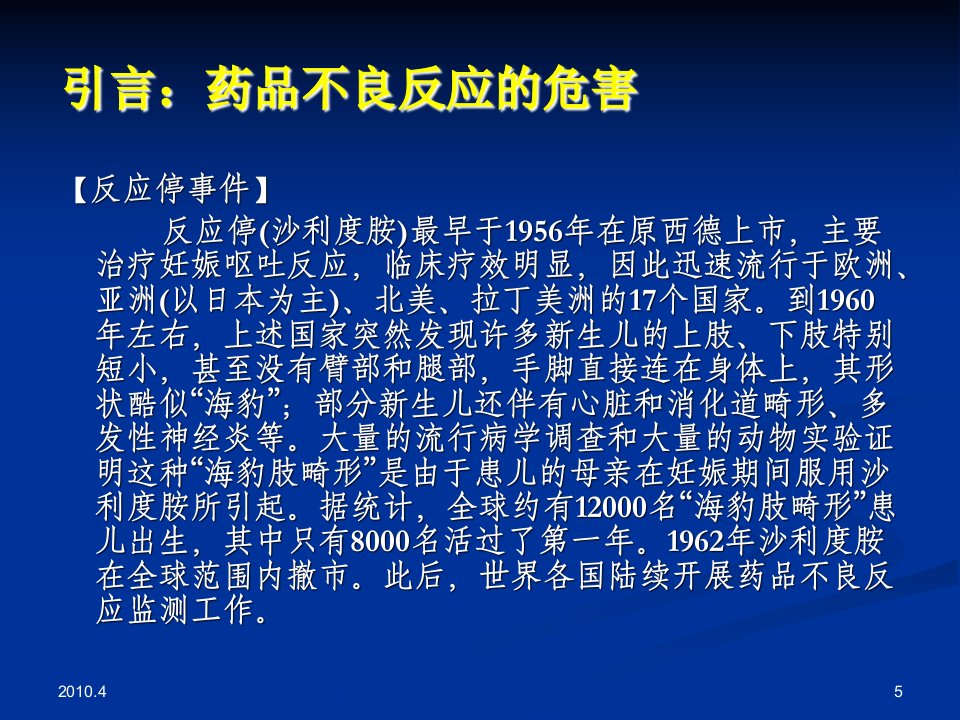 引言：药品不良反应的危害

【反应停事件】

反应停(沙利度胺)最早于1956年在原西德上市，主要治疗妊娠呕吐反应，临床疗效明显，因此迅速流行于欧洲、亚洲(以日本为主)、北美、拉丁美洲的17个国家。到1960年左右，上述国家突然发现许多新生儿的上肢、下肢特别短小，甚至没有臂部和腿部，手脚直接连在身体上，其形状酷似“海豹”；部分新生儿还伴有心脏和消化道畸形、多发性神经炎等。大量的流行病学调查和大量的动物实验证明这种“海豹肢畸形”是由于患儿的母亲在妊娠期间服用沙利度胺所引起。据统计，全球约有12000名“海豹肢畸形”患儿出生，其中只有8000名活过了第一年。1962年沙利度胺在全球范围内撤市。此后，世界各国陆续开展药品不良反应监测工作。

2010.4

5